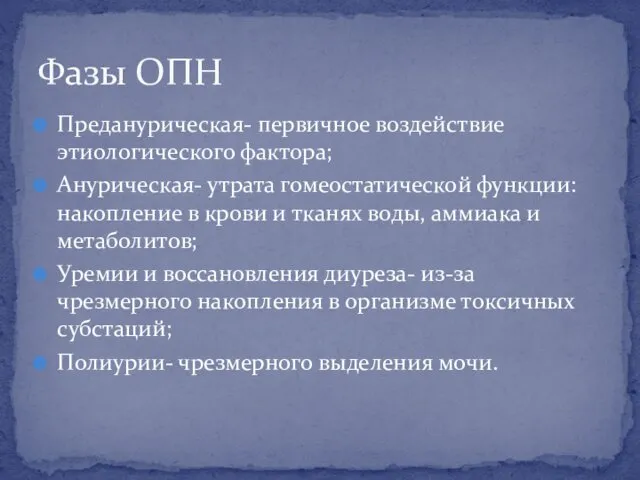 Фазы ОПН

Преданурическая- первичное воздействие этиологического фактора;

Анурическая- утрата гомеостатической функции: накопление в крови и тканях воды, аммиака и метаболитов;

Уремии и воссановления диуреза- из-за чрезмерного накопления в организме токсичных субстаций;

Полиурии- чрезмерного выделения мочи.